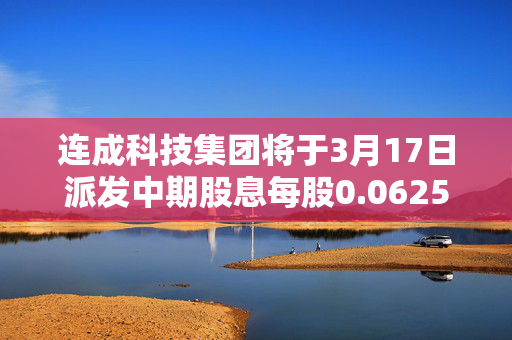 连成科技集团将于3月17日派发中期股息每股0.0625